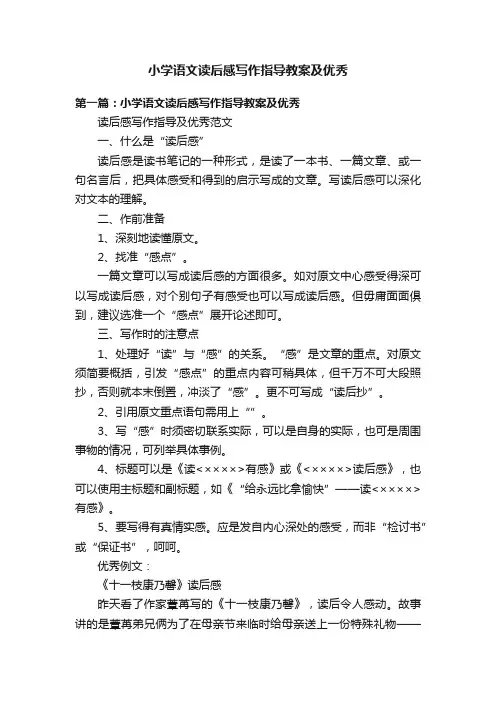 小学语文读后感写作指导教案及优秀

第一篇：小学语文读后感写作指导教案及优秀

读后感写作指导及优秀范文

一、什么是“读后感”

读后感是读书笔记的一种形式，是读了一本书、一篇文章、或一句名言后，把具体感受和得到的启示写成的文章。写读后感可以深化对文本的理解。

二、作前准备

1、深刻地读懂原文。

2、找准“感点”。

一篇文章可以写成读后感的方面很多。如对原文中心感受得深可以写成读后感，对个别句子有感受也可以写成读后感。但毋庸面面俱到，建议选准一个“感点”展开论述即可。

三、写作时的注意点

1、处理好“读”与“感”的关系。“感”是文章的重点。对原文须简要概括，引发“感点”的重点内容可稍具体，但千万不可大段照抄，否则就本末倒置，冲淡了“感”。更不可写成“读后抄”。

2、引用原文重点语句需用上“”。

3、写“感”时须密切联系实际，可以是自身的实际，也可是周围事物的情况，可列举具体事例。

4、标题可以是《读<×××××>有感》或《<×××××>读后感》，也可以使用主标题和副标题，如《“给永远比拿愉快”——读<×××××>有感》。

5、要写得有真情实感。应是发自内心深处的感受，而非“检讨书”或“保证书”，呵呵。

优秀例文：

《十一枝康乃馨》读后感

昨天看了作家董苒写的《十一枝康乃馨》，读后令人感动。故事讲的是董苒弟兄俩为了在母亲节来临时给母亲送上一份特殊礼物——